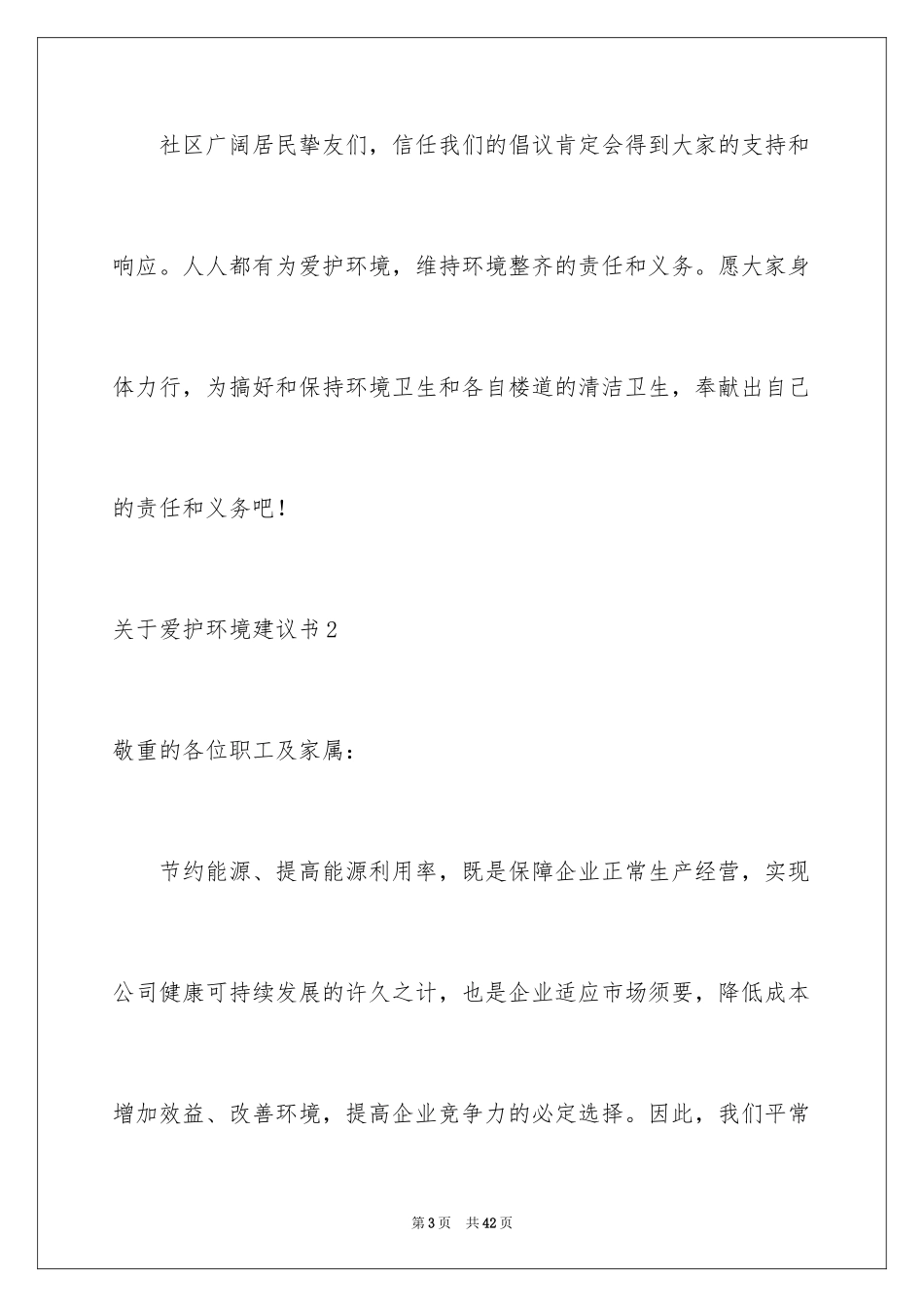 社区广阔居民挚友们，信任我们的倡议肯定会得到大家的支持和响应。人人都有为爱护环境，维持环境整齐的责任和义务。愿大家身体力行，为搞好和保持环境卫生和各自楼道的清洁卫生，奉献出自己的责任和义务吧！

关于爱护环境建议书2

敬重的各位职工及家属：

节约能源、提高能源利用率，既是保障企业正常生产经营，实现公司健康可持续发展的许久之计，也是企业适应市场须要，降低成本增加效益、改善环境，提高企业竞争力的必定选择。因此，我们平常

第3页 共42页